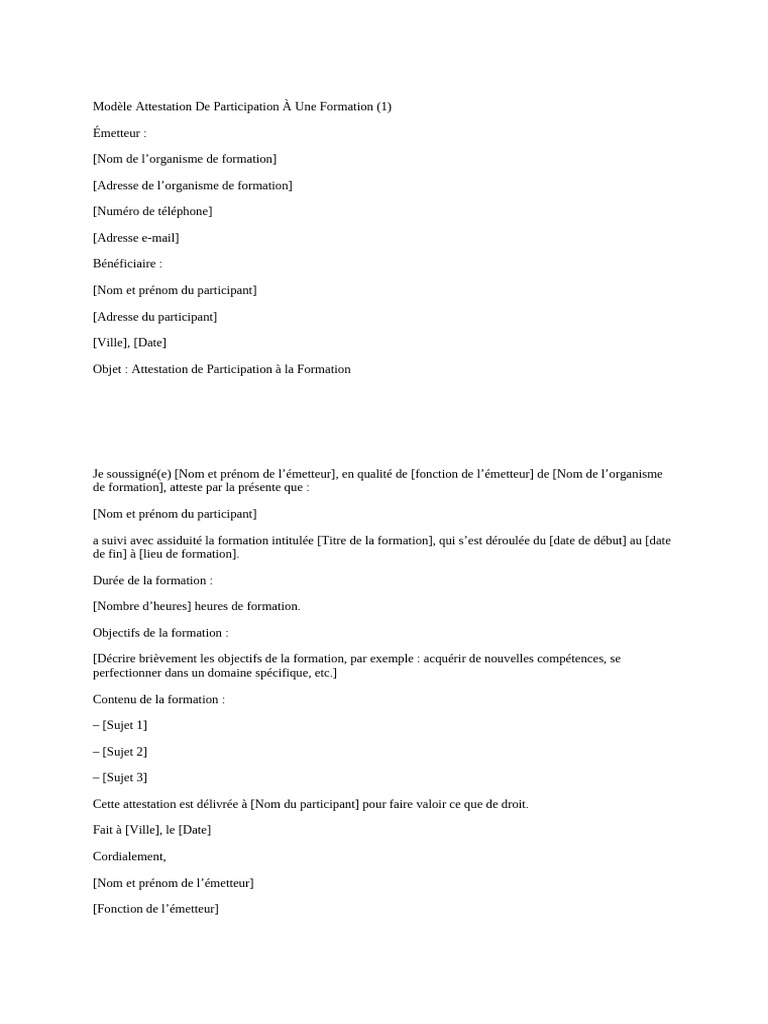 Modèle Attestation De Participation À Une Formation (1)

Émetteur :

[Nom de l’organisme de formation]

[Adresse de l’organisme de formation]

[Numéro de téléphone]

[Adresse e-mail]

Bénéficiaire :

[Nom et prénom du participant]

[Adresse du participant]

[Ville], [Date]

Objet : Attestation de Participation à la Formation

Je soussigné(e) [Nom et prénom de l’émetteur], en qualité de [fonction de l’émetteur] de [Nom de l’organisme de formation], atteste par la présente que :

[Nom et prénom du participant]

a suivi avec assiduité la formation intitulée [Titre de la formation], qui s’est déroulée du [date de début] au [date de fin] à [lieu de formation].

Durée de la formation :

[Nombre d’heures] heures de formation.

Objectifs de la formation :

[Décrire brièvement les objectifs de la formation, par exemple : acquérir de nouvelles compétences, se perfectionner dans un domaine spécifique, etc.]

Contenu de la formation :

– [Sujet 1]

– [Sujet 2]

– [Sujet 3]

Cette attestation est délivrée à [Nom du participant] pour faire valoir ce que de droit.

Fait à [Ville], le [Date]

Cordialement,

[Nom et prénom de l’émetteur]

[Fonction de l’émetteur]